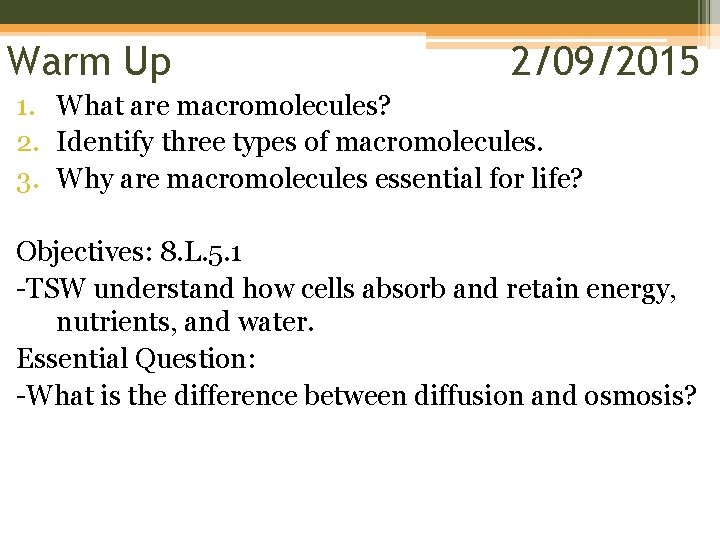 Warm Up 2/09/2015

1. What are macromolecules?
2. Identify three types of macromolecules.
3. Why are macromolecules essential for life?

Objectives: 8.L.5.1
-TSW understand how cells absorb and retain energy, nutrients, and water.
Essential Question:
-What is the difference between diffusion and osmosis?